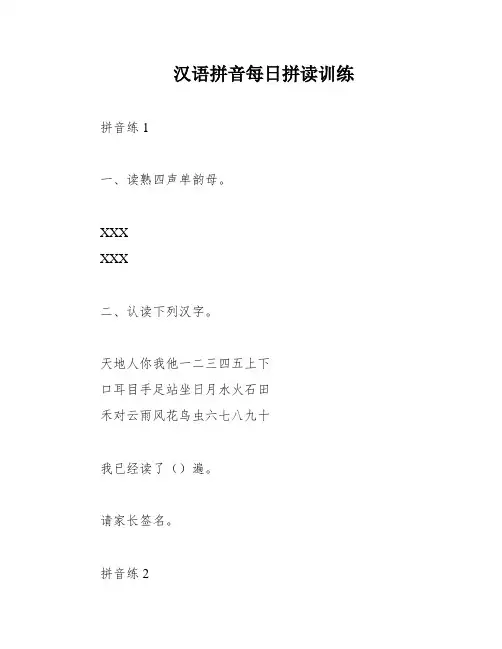 汉语拼音每日拼读训练

拼音练 1

一、读熟四声单韵母。

XXX
XXX

二、认读下列汉字。

天地人你我他一二三四五上下
口耳目手足站坐日月水火石田
禾对云雨风花鸟虫六七八九十

我已经读了（）遍。

请家长签名。

拼音练 2